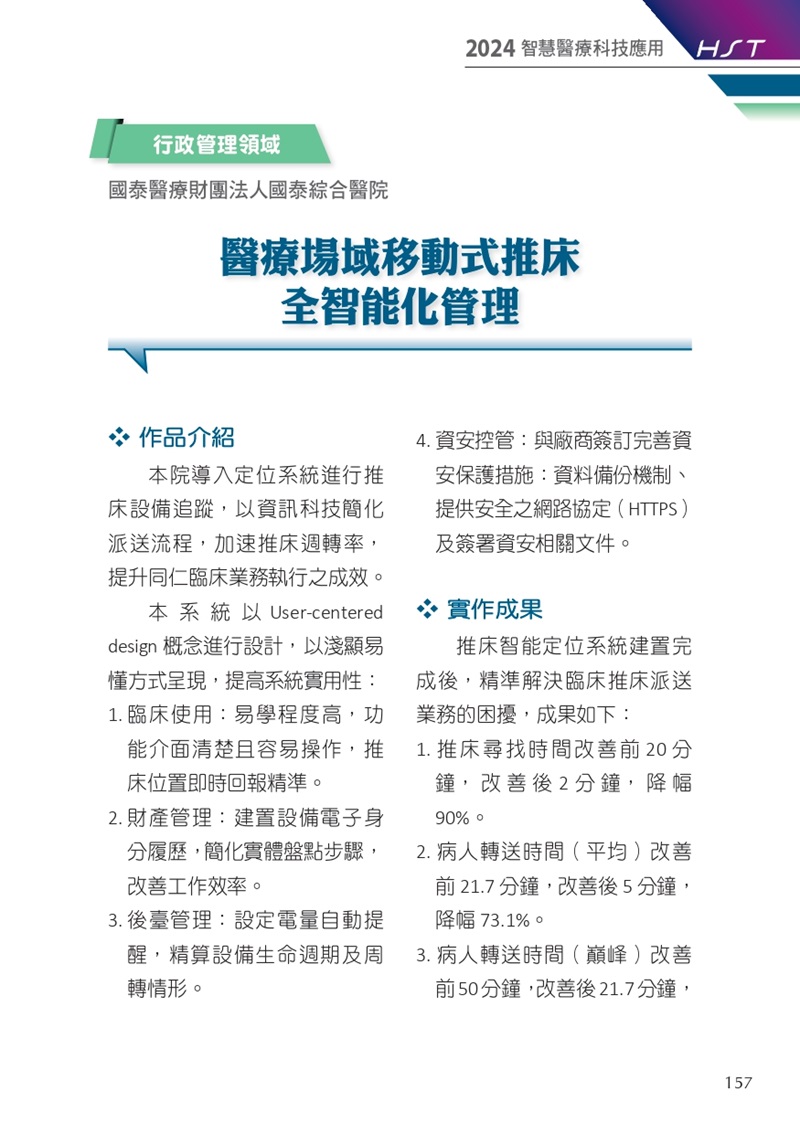 2024 智慧醫療科技應用 HST

行政管理領域

國泰醫療財團法人國泰綜合醫院

醫療場域移動式推床
全智能化管理

❖ 作品介紹

本院導入定位系統進行推床設備追蹤，以資訊科技簡化派送流程，加速推床週轉率，提升同仁臨床業務執行之成效。

本系統以 User-centered design 概念進行設計，以淺顯易懂方式呈現，提高系統實用性：

1. 臨床使用：易學程度高，功能介面清楚且容易操作，推床位置即時回報精準。

2. 財產管理：建置設備電子身分履歷，簡化實體盤點步驟，改善工作效率。

3. 後臺管理：設定電量自動提醒，精算設備生命週期及周轉情形。

4. 資安控管：與廠商簽訂完善資安保護措施：資料備份機制、提供安全之網路協定（HTTPS）及簽署資安相關文件。

❖ 實作成果

推床智能定位系統建置完成後，精準解決臨床推床派送業務的困擾，成果如下：

1. 推床尋找時間改善前 20 分鐘，改善後 2 分鐘，降幅 90%。

2. 病人轉送時間（平均）改善前 21.7 分鐘，改善後 5 分鐘，降幅 73.1%。

3. 病人轉送時間（巔峰）改善前 50 分鐘，改善後 21.7 分鐘，

157